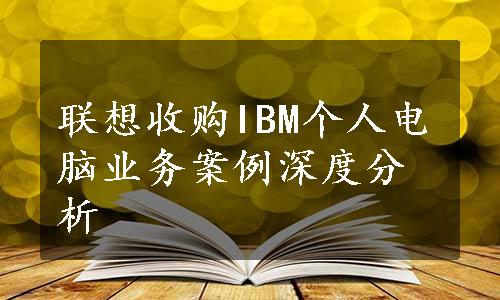 联想收购IBM个人电脑业务案例深度分析